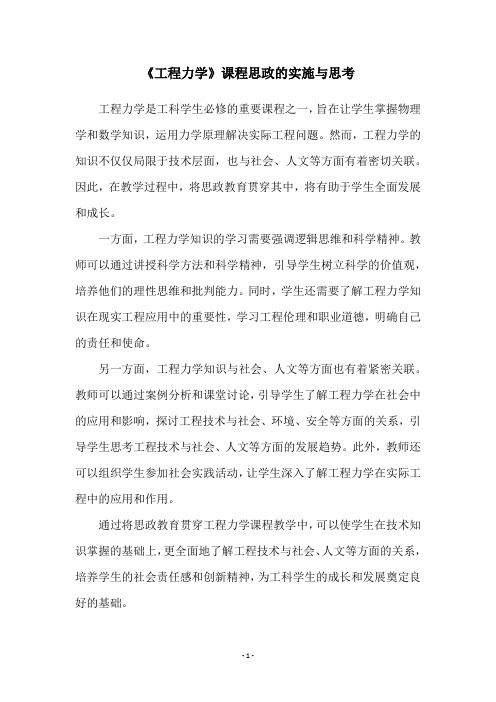 《工程力学》课程思政的实施与思考

工程力学是工科学生必修的重要课程之一，旨在让学生掌握物理学和数学知识，运用力学原理解决实际工程问题。然而，工程力学的知识不仅仅局限于技术层面，也与社会、人文等方面有着密切关联。因此，在教学过程中，将思政教育贯穿其中，将有助于学生全面发展和成长。

一方面，工程力学知识的学习需要强调逻辑思维和科学精神。教师可以通过讲授科学方法和科学精神，引导学生树立科学的价值观，培养他们的理性思维和批判能力。同时，学生还需要了解工程力学知识在现实工程应用中的重要性，学习工程伦理和职业道德，明确自己的责任和使命。

另一方面，工程力学知识与社会、人文等方面也有着紧密关联。教师可以通过案例分析和课堂讨论，引导学生了解工程力学在社会中的应用和影响，探讨工程技术与社会、环境、安全等方面的关系，引导学生思考工程技术与社会、人文等方面的发展趋势。此外，教师还可以组织学生参加社会实践活动，让学生深入了解工程力学在实际工程中的应用和作用。

通过将思政教育贯穿工程力学课程教学中，可以使学生在技术知识掌握的基础上，更全面地了解工程技术与社会、人文等方面的关系，培养学生的社会责任感和创新精神，为工科学生的成长和发展奠定良好的基础。

- 1 -